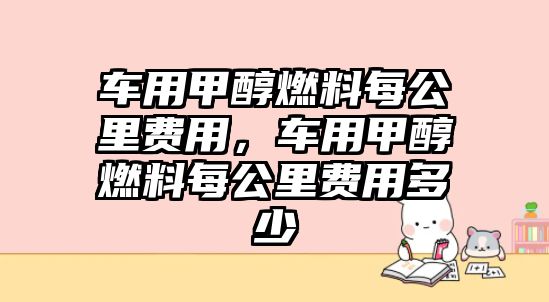 车用甲醇燃料每公里费用，车用甲醇燃料每公里费用多少